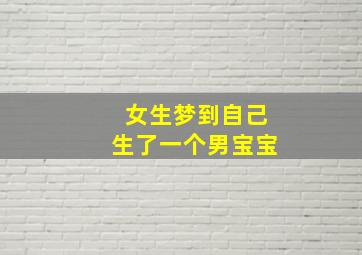 女生梦到自己
生了一个男宝宝